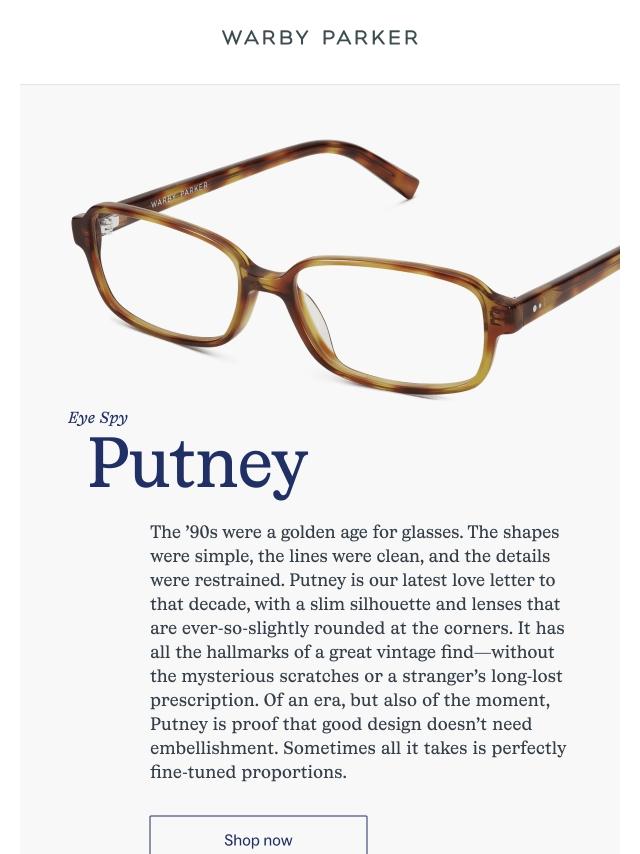 WARBY PARKER

WARBY PARKER

Eye Spy

Putney

The ’90s were a golden age for glasses. The shapes were simple, the lines were clean, and the details were restrained. Putney is our latest love letter to that decade, with a slim silhouette and lenses that are ever-so-slightly rounded at the corners. It has all the hallmarks of a great vintage find—without the mysterious scratches or a stranger’s long-lost prescription. Of an era, but also of the moment, Putney is proof that good design doesn’t need embellishment. Sometimes all it takes is perfectly fine-tuned proportions.

Shop now